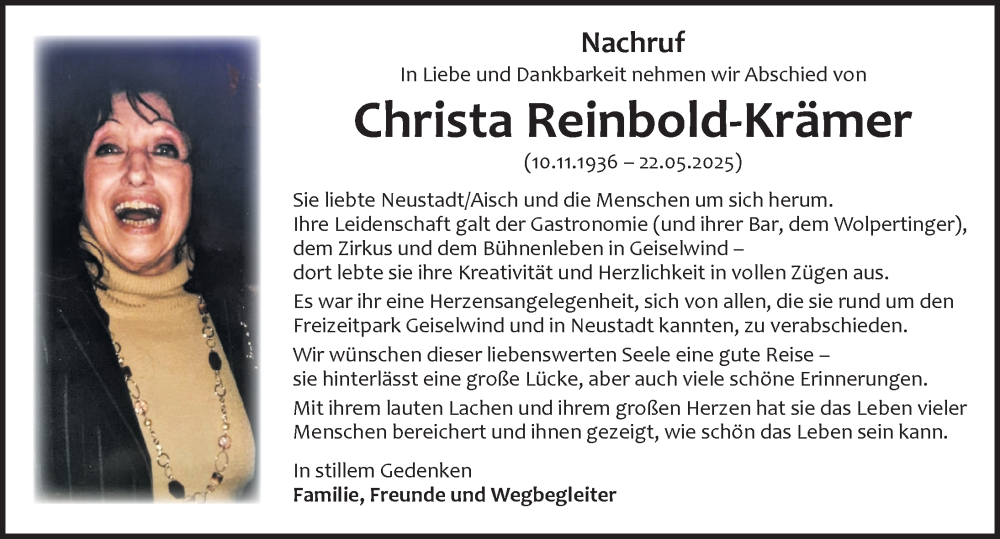 Nachruf
In Liebe und Dankbarkeit nehmen wir Abschied von

Christa Reinbold-Krämer
(10.11.1936 – 22.05.2025)

Sie liebte Neustadt/Aisch und die Menschen um sich herum. Ihre Leidenschaft galt der Gastronomie (und ihrer Bar, dem Wolpertinger), dem Zirkus und dem Bühnenleben in Geiselwind – dort lebte sie ihre Kreativität und Herzlichkeit in vollen Zügen aus.

Es war ihr eine Herzensangelegenheit, sich von allen, die sie rund um den Freizeitpark Geiselwind und in Neustadt kannten, zu verabschieden.

Wir wünschen dieser liebenswerten Seele eine gute Reise – sie hinterlässt eine große Lücke, aber auch viele schöne Erinnerungen.

Mit ihrem lauten Lachen und ihrem großen Herzen hat sie das Leben vieler Menschen bereichert und ihnen gezeigt, wie schön das Leben sein kann.

In stillem Gedenken
Familie, Freunde und Wegbegleiter